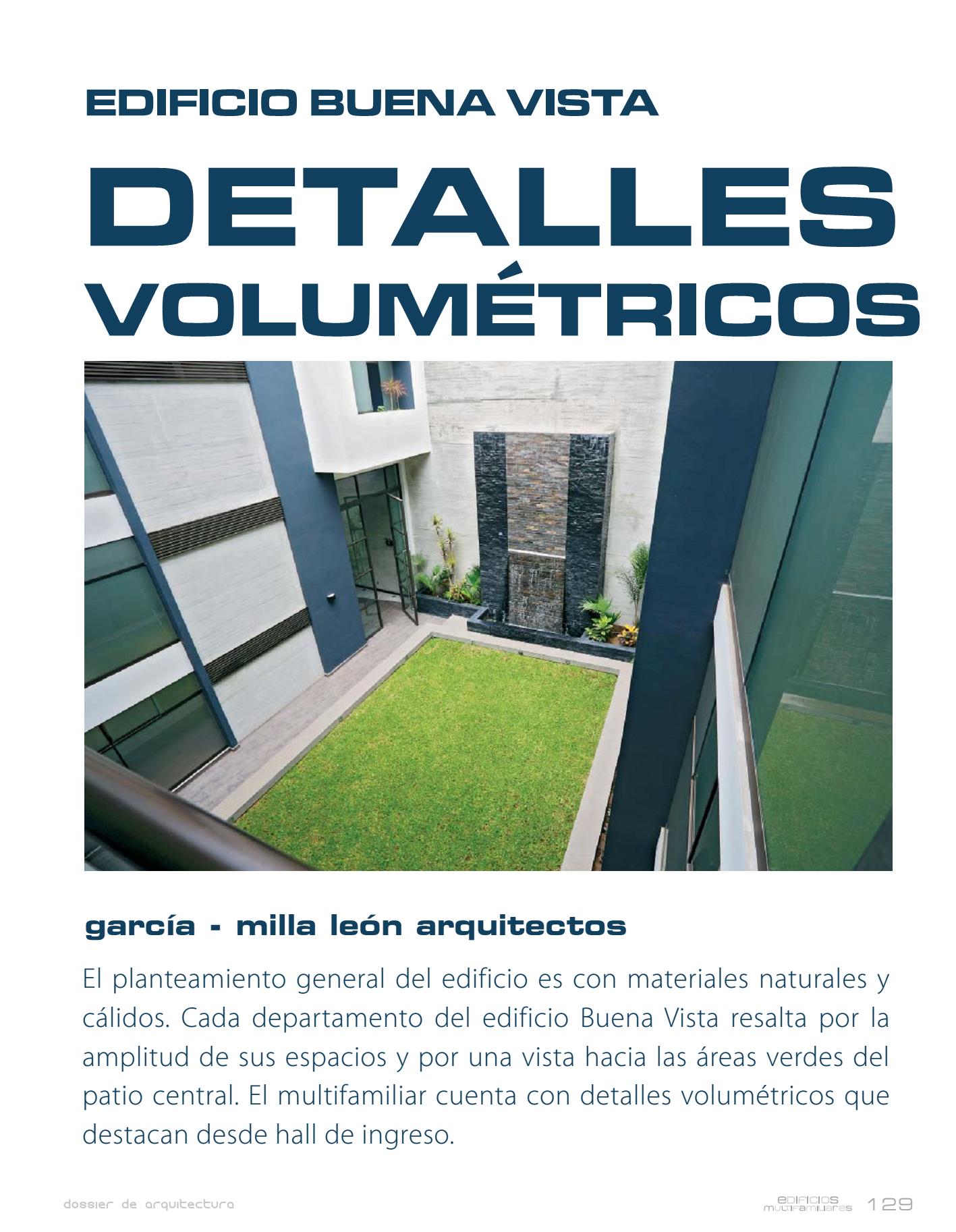 EDIFICIO BUENA VISTA

DETALLES VOLUMÉTRICOS

garcía - milla león arquitectos

El planteamiento general del edificio es con materiales naturales y cálidos. Cada departamento del edificio Buena Vista resalta por la amplitud de sus espacios y por una vista hacia las áreas verdes del patio central. El multifamiliar cuenta con detalles volumétricos que destacan desde hall de ingreso.

dossier de arquitectura

edificios multifamiliares 129